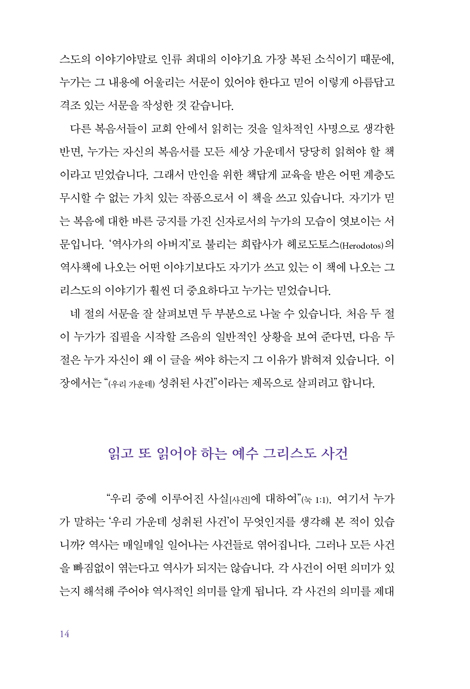 스도의 이야기야말로 인류 최대의 이야기요 가장 복된 소식이기 때문에, 누가는 그 내용에 어울리는 서문이 있어야 한다고 믿어 이렇게 아름답고 격조 있는 서문을 작성한 것 같습니다.

다른 복음서들이 교회 안에서 읽히는 것을 일차적인 사명으로 생각한 반면, 누가는 자신의 복음서를 모든 세상 가운데서 당당히 읽혀야 할 책이라고 믿었습니다. 그래서 만인을 위한 책답게 교육을 받은 어떤 계층도 무시할 수 없는 가치 있는 작품으로서 이 책을 쓰고 있습니다. 자기가 믿는 복음에 대한 바른 긍지를 가진 신자로서의 누가의 모습이 엿보이는 서문입니다. '역사가의 아버지'로 불리는 희랍사가 헤로도토스(Herodotos)의 역사책에 나오는 어떤 이야기보다도 자기가 쓰고 있는 이 책에 나오는 그리스도의 이야기가 훨씬 더 중요하다고 누가는 믿었습니다.

네 절의 서문을 잘 살펴보면 두 부분으로 나눌 수 있습니다. 처음 두 절이 누가가 집필을 시작할 즈음의 일반적인 상황을 보여 준다면, 다음 두 절은 누가 자신이 왜 이 글을 써야 하는지 그 이유가 밝혀져 있습니다. 이 장에서는 "(우리 가운데) 성취된 사건"이라는 제목으로 살피려고 합니다.

읽고 또 읽어야 하는 예수 그리스도 사건

"우리 중에 이루어진 사실[사건]에 대하여"(눅 1:1). 여기서 누가가 말하는 '우리 가운데 성취된 사건'이 무엇인지를 생각해 본 적이 있습니까? 역사는 매일매일 일어나는 사건들로 엮어집니다. 그러나 모든 사건을 빠짐없이 엮는다고 역사가 되지는 않습니다. 각 사건이 어떤 의미가 있는지 해석해 주어야 역사적인 의미를 알게 됩니다. 각 사건의 의미를 제대

14